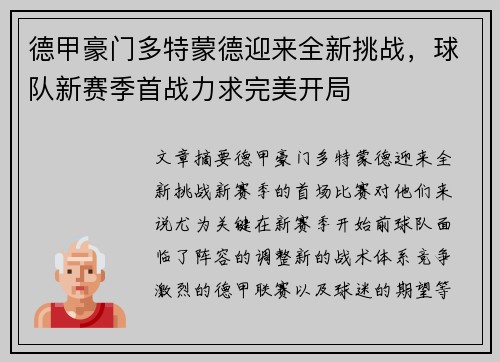 德甲豪门多特蒙德迎来全新挑战，球队新赛季首战力求完美开局

文章摘要德甲豪门多特蒙德迎来全新挑战新赛季的首场比赛对他们来说尤为关键在新赛季开始前球队面临了阵容的调整新的战术体系竞争激烈的德甲联赛以及球迷的期望等